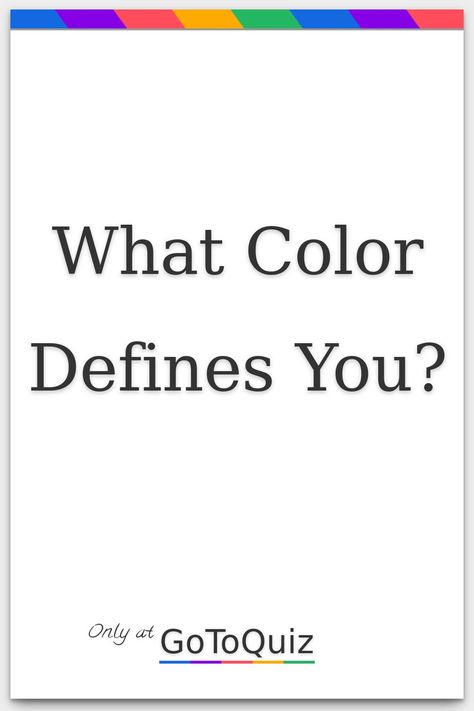 What Color Defines You?

Only at GoToQuiz